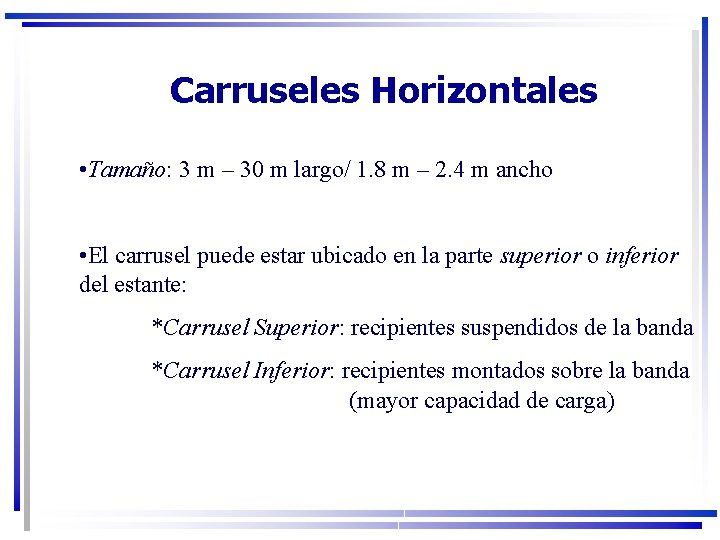 Carruseles Horizontales

•Tamaño: 3 m – 30 m largo/ 1.8 m – 2.4 m ancho

•El carrusel puede estar ubicado en la parte superior o inferior del estante:

*Carrusel Superior: recipientes suspendidos de la banda

*Carrusel Inferior: recipientes montados sobre la banda (mayor capacidad de carga)